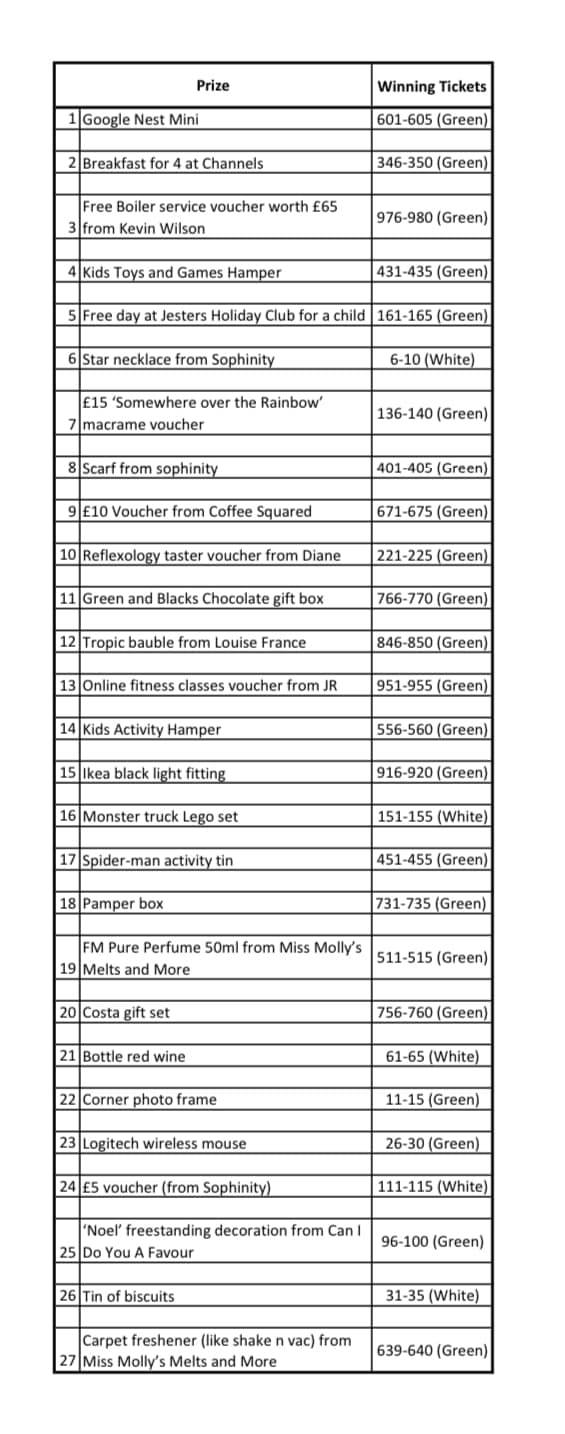 | | Prize | Winning Tickets |
|---|---|---|
| 1 | Google Nest Mini | 601-605 (Green) |
| 2 | Breakfast for 4 at Channels | 346-350 (Green) |
| 3 | Free Boiler service voucher worth £65 from Kevin Wilson | 976-980 (Green) |
| 4 | Kids Toys and Games Hamper | 431-435 (Green) |
| 5 | Free day at Jesters Holiday Club for a child | 161-165 (Green) |
| 6 | Star necklace from Sophinity | 6-10 (White) |
| 7 | £15 'Somewhere over the Rainbow' macrame voucher | 136-140 (Green) |
| 8 | Scarf from sophinity | 401-405 (Green) |
| 9 | £10 Voucher from Coffee Squared | 671-675 (Green) |
| 10 | Reflexology taster voucher from Diane | 221-225 (Green) |
| 11 | Green and Blacks Chocolate gift box | 766-770 (Green) |
| 12 | Tropic bauble from Louise France | 846-850 (Green) |
| 13 | Online fitness classes voucher from JR | 951-955 (Green) |
| 14 | Kids Activity Hamper | 556-560 (Green) |
| 15 | Ikea black light fitting | 916-920 (Green) |
| 16 | Monster truck Lego set | 151-155 (White) |
| 17 | Spider-man activity tin | 451-455 (Green) |
| 18 | Pamper box | 731-735 (Green) |
| 19 | FM Pure Perfume 50ml from Miss Molly's Melts and More | 511-515 (Green) |
| 20 | Costa gift set | 756-760 (Green) |
| 21 | Bottle red wine | 61-65 (White) |
| 22 | Corner photo frame | 11-15 (Green) |
| 23 | Logitech wireless mouse | 26-30 (Green) |
| 24 | £5 voucher (from Sophinity) | 111-115 (White) |
| 25 | 'Noel' freestanding decoration from Can I Do You A Favour | 96-100 (Green) |
| 26 | Tin of biscuits | 31-35 (White) |
| 27 | Carpet freshener (like shake n vac) from Miss Molly's Melts and More | 639-640 (Green) |